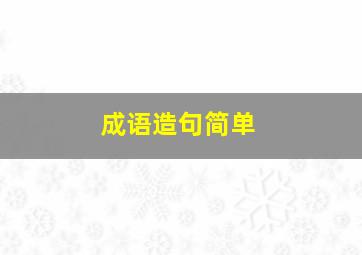 成语造句简单